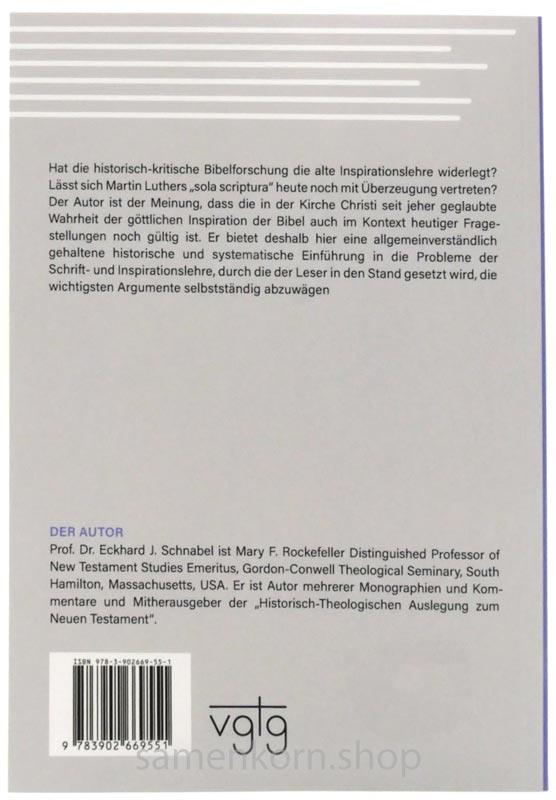 Hat die historisch-kritische Bibelforschung die alte Inspirationslehre widerlegt? Lässt sich Martin Luthers „sola scriptura" heute noch mit Überzeugung vertreten? Der Autor ist der Meinung, dass die in der Kirche Christi seit jeher geglaubte Wahrheit der göttlichen Inspiration der Bibel auch im Kontext heutiger Fragestellungen noch gültig ist. Er bietet deshalb hier eine allgemeinverständlich gehaltene historische und systematische Einführung in die Probleme der Schrift- und Inspirationslehre, durch die der Leser in den Stand gesetzt wird, die wichtigsten Argumente selbstständig abzuwägen

DER AUTOR
Prof. Dr. Eckhard J. Schnabel ist Mary F. Rockefeller Distinguished Professor of New Testament Studies Emeritus, Gordon-Conwell Theological Seminary, South Hamilton, Massachusetts, USA. Er ist Autor mehrerer Monographien und Kommentare und Mitherausgeber der „Historisch-Theologischen Auslegung zum Neuen Testament".

ISBN 978-3-902669-55-1

9 783902 669551

vgtg

samenkorn.shop